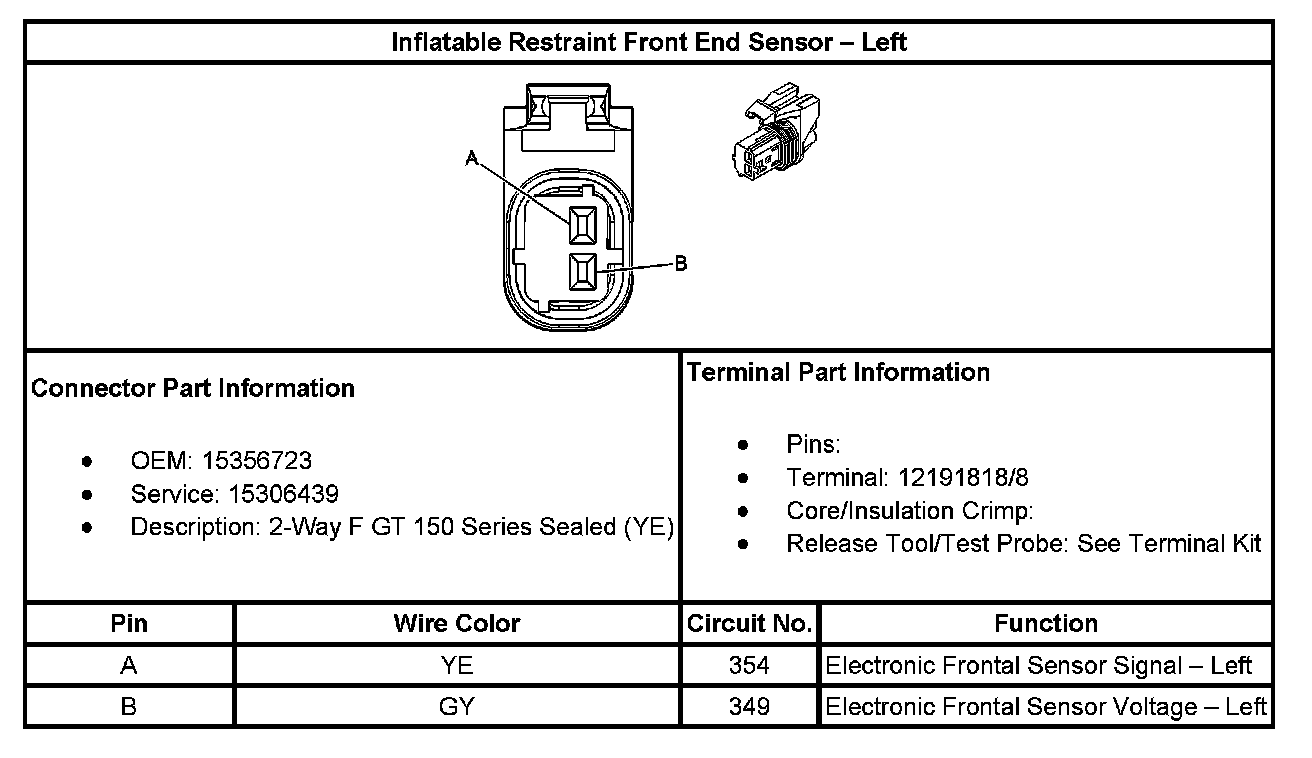 Inflatable Restraint Front End Sensor – Left

A

B

Connector Part Information

- OEM: 15356723
- Service: 15306439
- Description: 2-Way F GT 150 Series Sealed (YE)

Terminal Part Information

- Pins:
- Terminal: 12191818/8
- Core/Insulation Crimp:
- Release Tool/Test Probe: See Terminal Kit

| Pin | Wire Color | Circuit No. | Function |
|---|---|---|---|
| A | YE | 354 | Electronic Frontal Sensor Signal – Left |
| B | GY | 349 | Electronic Frontal Sensor Voltage – Left |